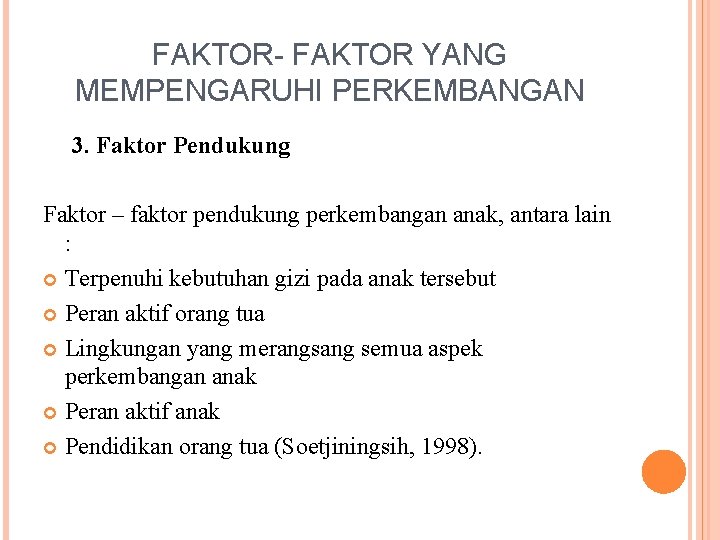 FAKTOR- FAKTOR YANG MEMPENGARUHI PERKEMBANGAN

3. Faktor Pendukung

Faktor – faktor pendukung perkembangan anak, antara lain :

Terpenuhi kebutuhan gizi pada anak tersebut

Peran aktif orang tua

Lingkungan yang merangsang semua aspek perkembangan anak

Peran aktif anak

Pendidikan orang tua (Soetjiningsih, 1998).